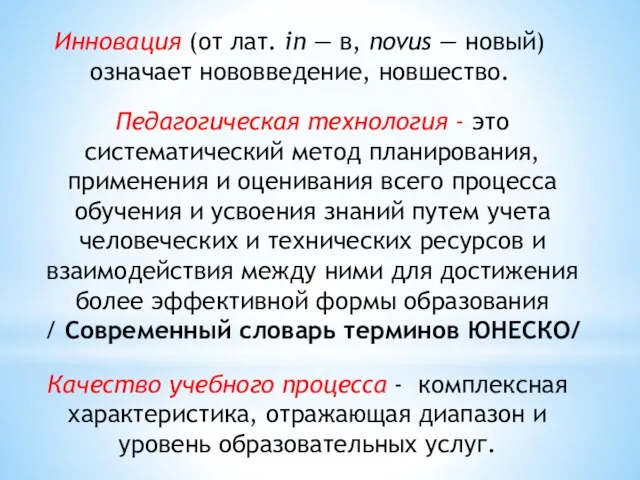 Инновация (от лат. in — в, novus — новый) означает нововведение, новшество.

Педагогическая технология - это систематический метод планирования, применения и оценивания всего процесса обучения и усвоения знаний путем учета человеческих и технических ресурсов и взаимодействия между ними для достижения более эффективной формы образования / Современный словарь терминов ЮНЕСКО/

Качество учебного процесса - комплексная характеристика, отражающая диапазон и уровень образовательных услуг.